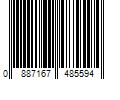 0 887167 485594